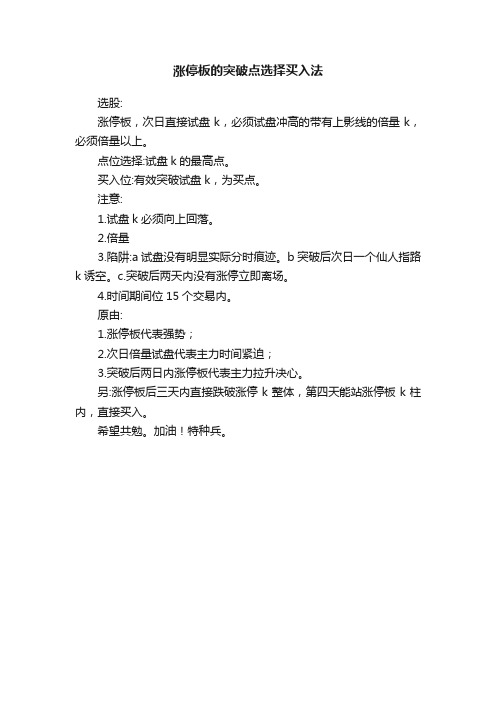 涨停板的突破点选择买入法

选股:

涨停板，次日直接试盘 k，必须试盘冲高的带有上影线的倍量 k，必须倍量以上。

点位选择:试盘 k 的最高点。

买入位:有效突破试盘 k，为买点。

注意:

1.试盘 k 必须向上回落。

2.倍量

3.陷阱:a 试盘没有明显实际分时痕迹。b 突破后次日一个仙人指路 k 诱空。c.突破后两天内没有涨停立即离场。

4.时间期间位 15 个交易内。

原由:

1.涨停板代表强势；

2.次日倍量试盘代表主力时间紧迫；

3.突破后两日内涨停板代表主力拉升决心。

另:涨停板后三天内直接跌破涨停 k 整体，第四天能站涨停板 k 柱内，直接买入。

希望共勉。加油！特种兵。